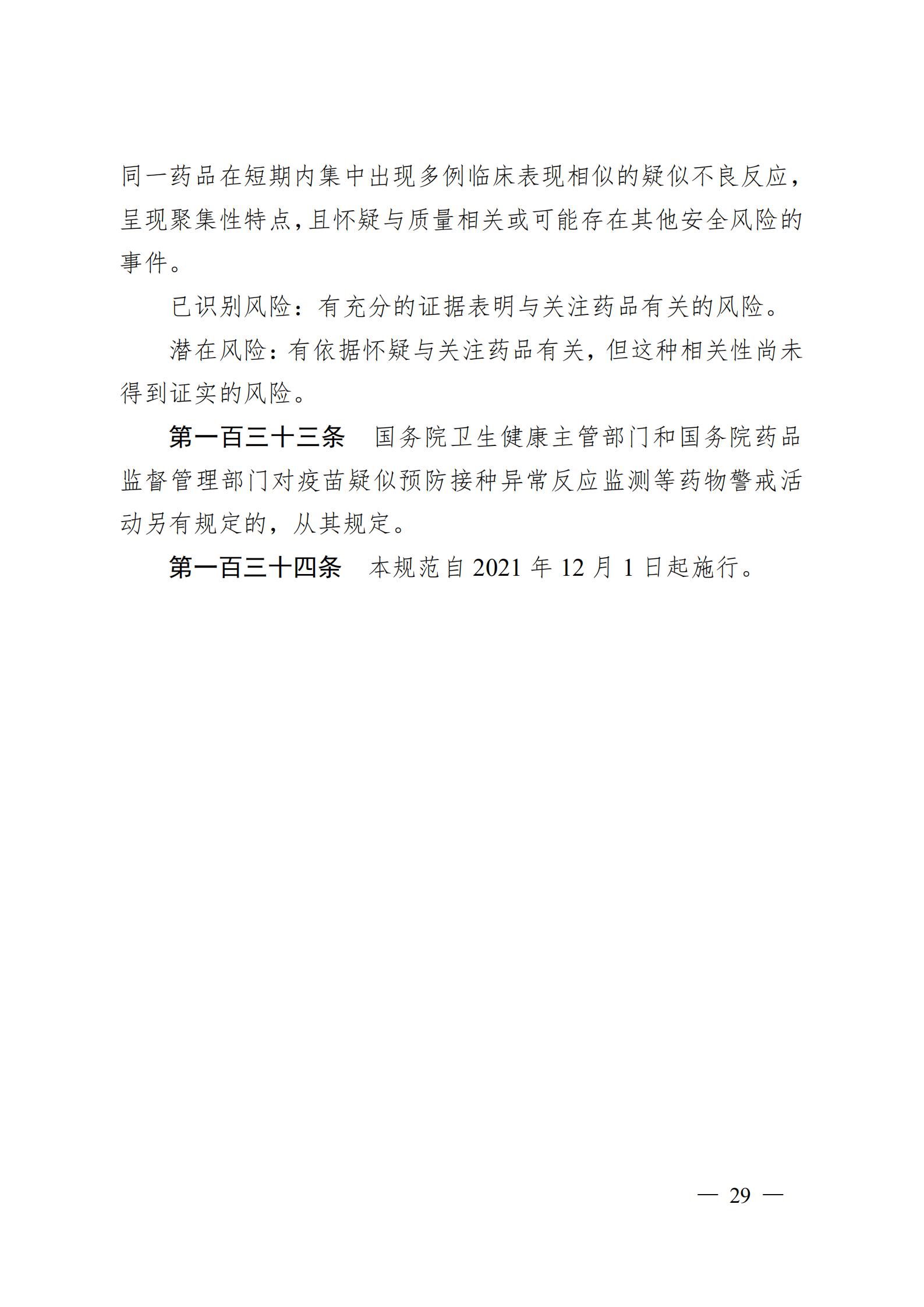 同一药品在短期内集中出现多例临床表现相似的疑似不良反应，呈现聚集性特点，且怀疑与质量相关或可能存在其他安全风险的事件。

已识别风险：有充分的证据表明与关注药品有关的风险。

潜在风险：有依据怀疑与关注药品有关，但这种相关性尚未得到证实的风险。

第一百三十三条　国务院卫生健康主管部门和国务院药品监督管理部门对疫苗疑似预防接种异常反应监测等药物警戒活动另有规定的，从其规定。

第一百三十四条　本规范自 2021 年 12 月 1 日起施行。

— 29 —